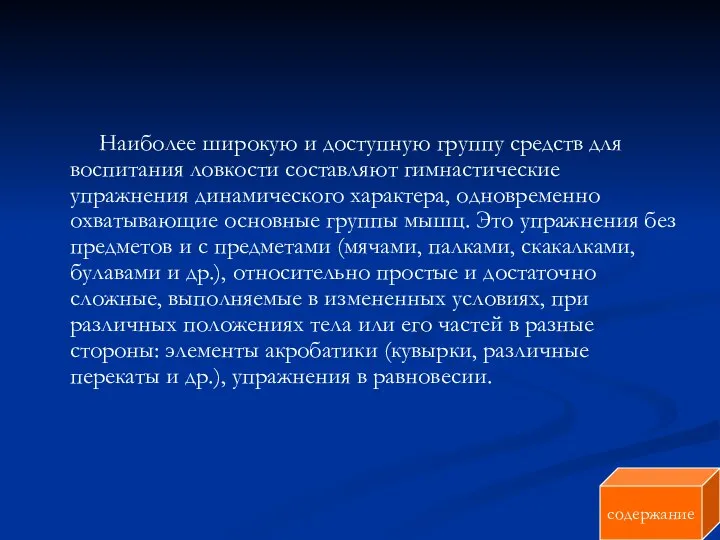 Наиболее широкую и доступную группу средств для воспитания ловкости составляют гимнастические упражнения динамического характера, одновременно охватывающие основные группы мышц. Это упражнения без предметов и с предметами (мячами, палками, скакалками, булавами и др.), относительно простые и достаточно сложные, выполняемые в измененных условиях, при различных положениях тела или его частей в разные стороны: элементы акробатики (кувырки, различные перекаты и др.), упражнения в равновесии.

содержание